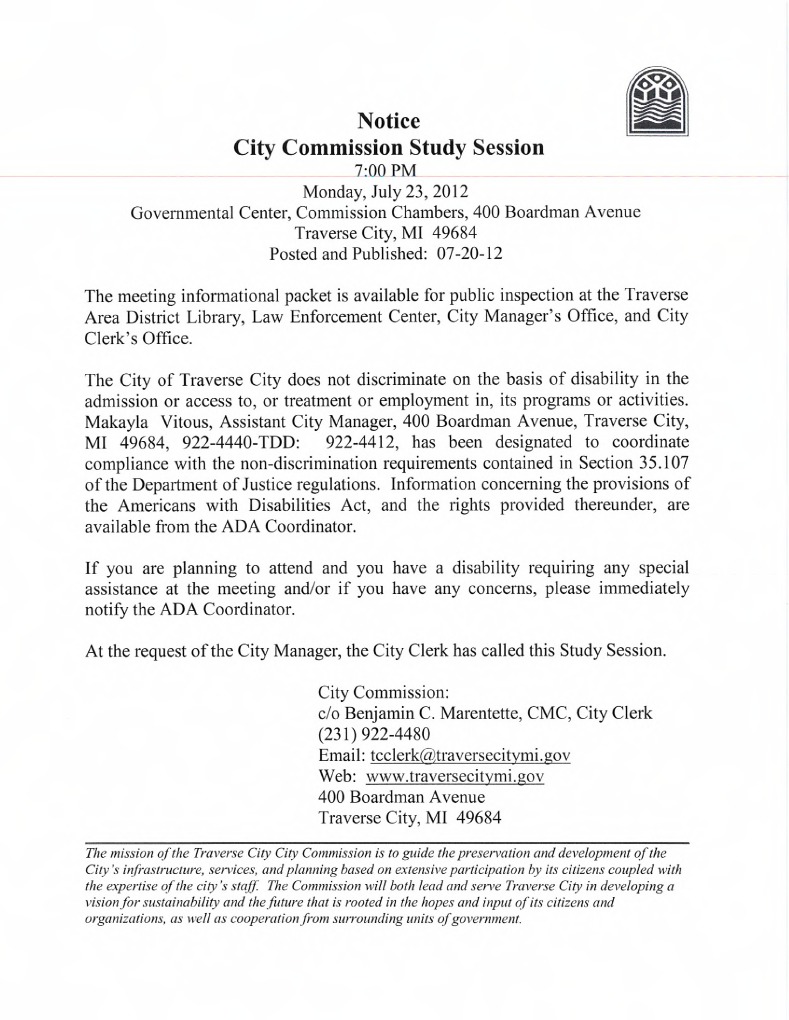 Notice
City Commission Study Session
7:00 PM
Monday, July 23, 2012
Governmental Center, Commission Chambers, 400 Boardman Avenue
Traverse City, MI 49684
Posted and Published: 07-20-12

The meeting informational packet is available for public inspection at the Traverse Area District Library, Law Enforcement Center, City Manager's Office, and City Clerk's Office.

The City of Traverse City does not discriminate on the basis of disability in the admission or access to, or treatment or employment in, its programs or activities. Makayla Vitous, Assistant City Manager, 400 Boardman Avenue, Traverse City, MI 49684, 922-4440-TDD: 922-4412, has been designated to coordinate compliance with the non-discrimination requirements contained in Section 35.107 of the Department of Justice regulations. Information concerning the provisions of the Americans with Disabilities Act, and the rights provided thereunder, are available from the ADA Coordinator.

If you are planning to attend and you have a disability requiring any special assistance at the meeting and/or if you have any concerns, please immediately notify the ADA Coordinator.

At the request of the City Manager, the City Clerk has called this Study Session.

City Commission:
c/o Benjamin C. Marentette, CMC, City Clerk
(231) 922-4480
Email: tcclerk@traversecitymi.gov
Web: www.traversecitymi.gov
400 Boardman Avenue
Traverse City, MI 49684

The mission of the Traverse City City Commission is to guide the preservation and development of the City's infrastructure, services, and planning based on extensive participation by its citizens coupled with the expertise of the city's staff. The Commission will both lead and serve Traverse City in developing a vision for sustainability and the future that is rooted in the hopes and input of its citizens and organizations, as well as cooperation from surrounding units of government.